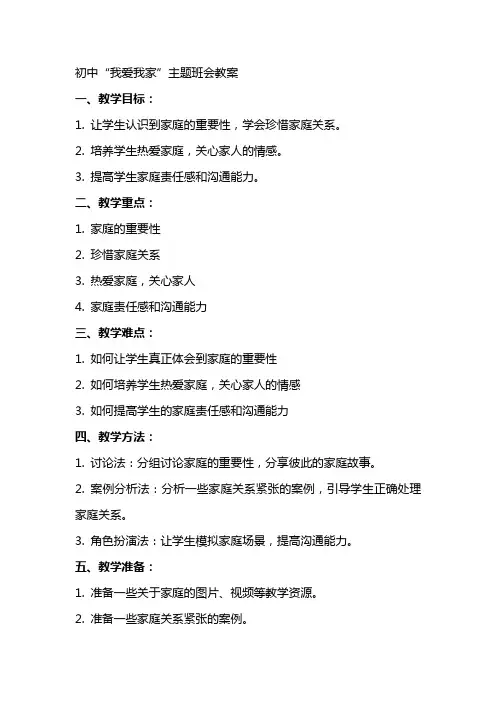 初中“我爱我家”主题班会教案

一、教学目标：

1. 让学生认识到家庭的重要性，学会珍惜家庭关系。

2. 培养学生热爱家庭，关心家人的情感。

3. 提高学生家庭责任感和沟通能力。

二、教学重点：

1. 家庭的重要性

2. 珍惜家庭关系

3. 热爱家庭，关心家人

4. 家庭责任感和沟通能力

三、教学难点：

1. 如何让学生真正体会到家庭的重要性

2. 如何培养学生热爱家庭，关心家人的情感

3. 如何提高学生的家庭责任感和沟通能力

四、教学方法：

1. 讨论法：分组讨论家庭的重要性，分享彼此的家庭故事。

2. 案例分析法：分析一些家庭关系紧张的案例，引导学生正确处理家庭关系。

3. 角色扮演法：让学生模拟家庭场景，提高沟通能力。

五、教学准备：

1. 准备一些关于家庭的图片、视频等教学资源。

2. 准备一些家庭关系紧张的案例。